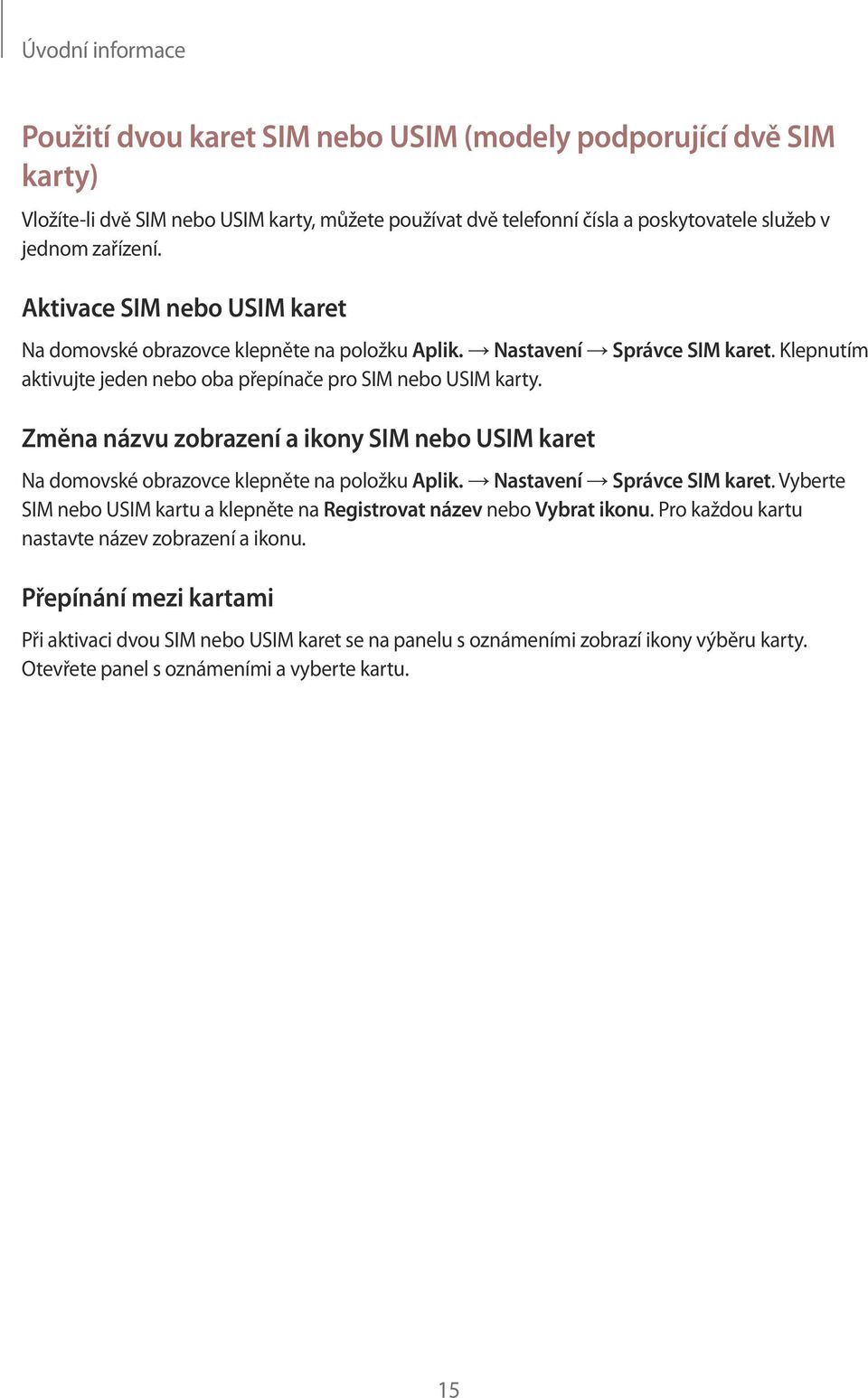 Úvodní informace

Použití dvou karet SIM nebo USIM (modely podporující dvě SIM karty)

Vložíte-li dvě SIM nebo USIM karty, můžete používat dvě telefonní čísla a poskytovatele služeb v jednom zařízení.

Aktivace SIM nebo USIM karet

Na domovské obrazovce klepněte na položku Aplik. → Nastavení → Správce SIM karet. Klepnutím aktivujte jeden nebo oba přepínače pro SIM nebo USIM karty.

Změna názvu zobrazení a ikony SIM nebo USIM karet

Na domovské obrazovce klepněte na položku Aplik. → Nastavení → Správce SIM karet. Vyberte SIM nebo USIM kartu a klepněte na Registrovat název nebo Vybrat ikonu. Pro každou kartu nastavte název zobrazení a ikonu.

Přepínání mezi kartami

Při aktivaci dvou SIM nebo USIM karet se na panelu s oznámeními zobrazí ikony výběru karty. Otevřete panel s oznámeními a vyberte kartu.

15